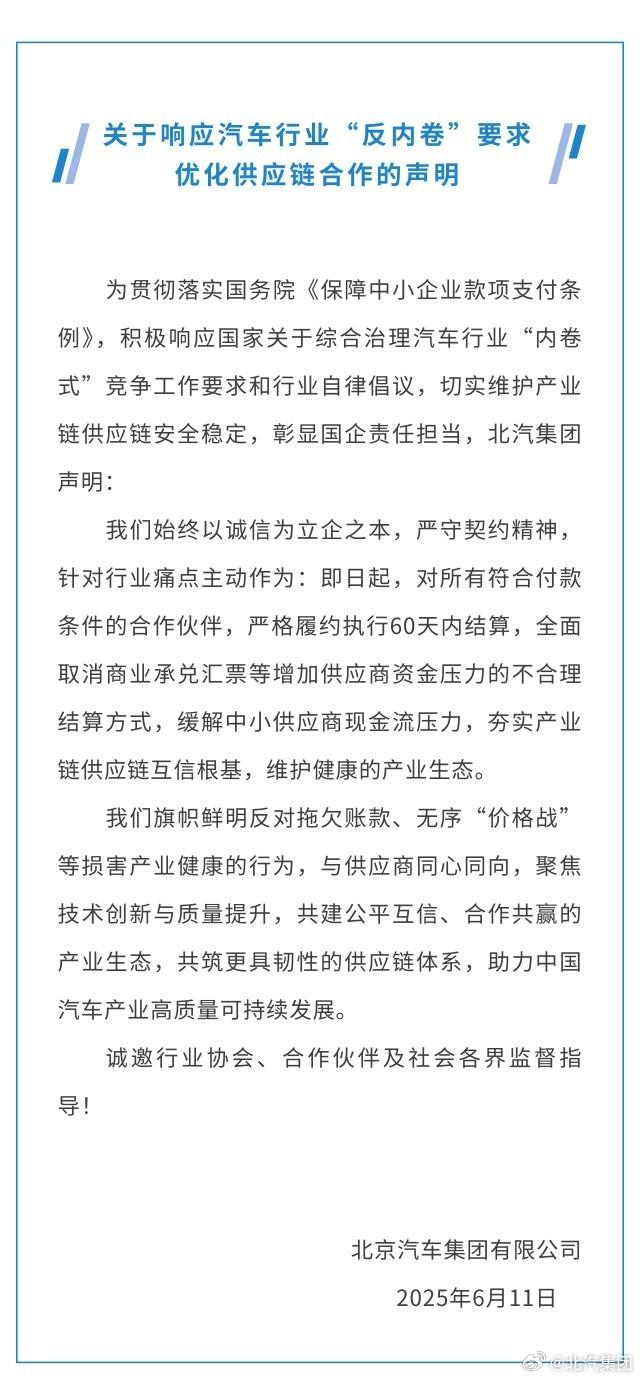 关于响应汽车行业“反内卷”要求
优化供应链合作的声明

为贯彻落实国务院《保障中小企业款项支付条例》，积极响应国家关于综合治理汽车行业“内卷式”竞争工作要求和行业自律倡议，切实维护产业链供应链安全稳定，彰显国企责任担当，北汽集团声明：

我们始终以诚信为立企之本，严守契约精神，针对行业痛点主动作为：即日起，对所有符合付款条件的合作伙伴，严格履约执行60天内结算，全面取消商业承兑汇票等增加供应商资金压力的不合理结算方式，缓解中小供应商现金流压力，夯实产业链供应链互信根基，维护健康的产业生态。

我们旗帜鲜明反对拖欠账款、无序“价格战”等损害产业健康的行为，与供应商同心同向，聚焦技术创新与质量提升，共建公平互信、合作共赢的产业生态，共筑更具韧性的供应链体系，助力中国汽车产业高质量可持续发展。

诚邀行业协会、合作伙伴及社会各界监督指导！

北京汽车集团有限公司
2025年6月11日

@北汽集团